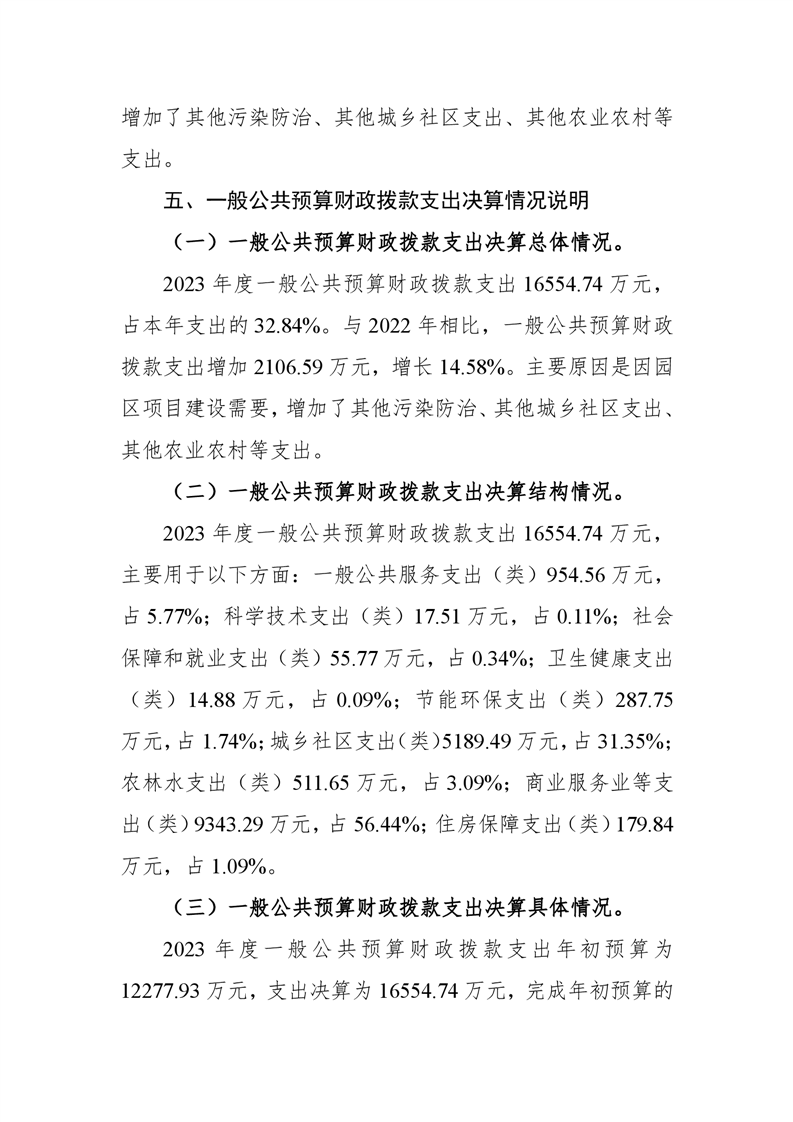 增加了其他污染防治、其他城乡社区支出、其他农业农村等支出。

五、一般公共预算财政拨款支出决算情况说明

（一）一般公共预算财政拨款支出决算总体情况。

2023 年度一般公共预算财政拨款支出 16554.74 万元，占本年支出的 32.84%。与 2022 年相比，一般公共预算财政拨款支出增加 2106.59 万元，增长 14.58%。主要原因是因园区项目建设需要，增加了其他污染防治、其他城乡社区支出、其他农业农村等支出。

（二）一般公共预算财政拨款支出决算结构情况。

2023 年度一般公共预算财政拨款支出 16554.74 万元，主要用于以下方面：一般公共服务支出（类）954.56 万元，占 5.77%；科学技术支出（类）17.51 万元，占 0.11%；社会保障和就业支出（类）55.77 万元，占 0.34%；卫生健康支出（类）14.88 万元，占 0.09%；节能环保支出（类）287.75 万元，占 1.74%；城乡社区支出（类）5189.49 万元，占 31.35%；农林水支出（类）511.65 万元，占 3.09%；商业服务业等支出（类）9343.29 万元，占 56.44%；住房保障支出（类）179.84 万元，占 1.09%。

（三）一般公共预算财政拨款支出决算具体情况。

2023 年度一般公共预算财政拨款支出年初预算为 12277.93 万元，支出决算为 16554.74 万元，完成年初预算的